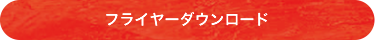 フライヤーダウンロード